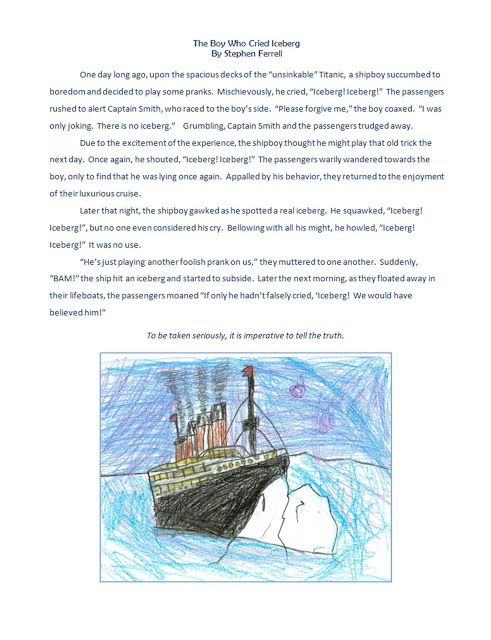 The Boy Who Cried Iceberg
By Stephen Ferrell

One day long ago, upon the spacious decks of the "unsinkable" Titanic, a shipboy succumbed to boredom and decided to play some pranks. Mischievously, he cried, "Iceberg! Iceberg!" The passengers rushed to alert Captain Smith, who raced to the boy's side. "Please forgive me," the boy coaxed. "I was only joking. There is no iceberg." Grumbling, Captain Smith and the passengers trudged away.

Due to the excitement of the experience, the shipboy thought he might play that old trick the next day. Once again, he shouted, "Iceberg! Iceberg!" The passengers warily wandered towards the boy, only to find that he was lying once again. Appalled by his behavior, they returned to the enjoyment of their luxurious cruise.

Later that night, the shipboy gawked as he spotted a real iceberg. He squawked, "Iceberg! Iceberg!", but no one even considered his cry. Bellowing with all his might, he howled, "Iceberg! Iceberg!" It was no use.

"He's just playing another foolish prank on us," they muttered to one another. Suddenly, "BAM!" the ship hit an iceberg and started to subside. Later the next morning, as they floated away in their lifeboats, the passengers moaned "If only he hadn't falsely cried, 'Iceberg! We would have believed him!"

To be taken seriously, it is imperative to tell the truth.